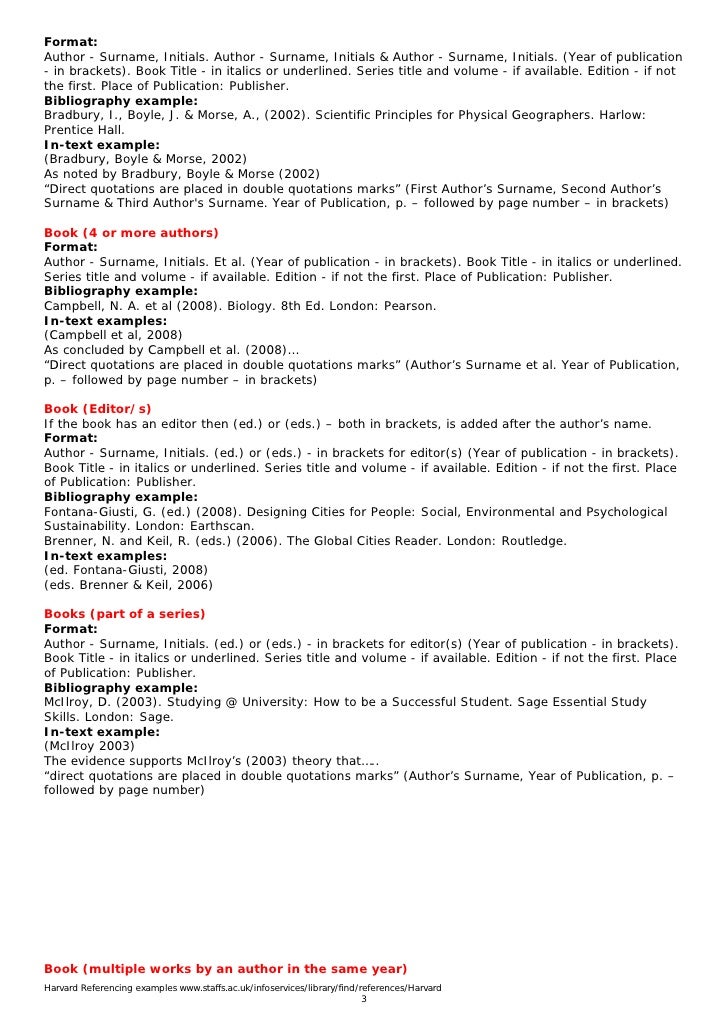 **Format:**
Author - Surname, Initials. Author - Surname, Initials & Author - Surname, Initials. (Year of publication - in brackets). Book Title - in italics or underlined. Series title and volume - if available. Edition - if not the first. Place of Publication: Publisher.
**Bibliography example:**
Bradbury, I., Boyle, J. & Morse, A., (2002). Scientific Principles for Physical Geographers. Harlow: Prentice Hall.
**In-text example:**
(Bradbury, Boyle & Morse, 2002)
As noted by Bradbury, Boyle & Morse (2002)
“Direct quotations are placed in double quotations marks” (First Author’s Surname, Second Author’s Surname & Third Author's Surname. Year of Publication, p. – followed by page number – in brackets)

**Book (4 or more authors)**
**Format:**
Author - Surname, Initials. Et al. (Year of publication - in brackets). Book Title - in italics or underlined. Series title and volume - if available. Edition - if not the first. Place of Publication: Publisher.
**Bibliography example:**
Campbell, N. A. et al (2008). Biology. 8th Ed. London: Pearson.
**In-text examples:**
(Campbell et al, 2008)
As concluded by Campbell et al. (2008)...
“Direct quotations are placed in double quotations marks” (Author’s Surname et al. Year of Publication, p. – followed by page number – in brackets)

**Book (Editor/s)**
If the book has an editor then (ed.) or (eds.) – both in brackets, is added after the author’s name.
**Format:**
Author - Surname, Initials. (ed.) or (eds.) - in brackets for editor(s) (Year of publication - in brackets). Book Title - in italics or underlined. Series title and volume - if available. Edition - if not the first. Place of Publication: Publisher.
**Bibliography example:**
Fontana-Giusti, G. (ed.) (2008). Designing Cities for People: Social, Environmental and Psychological Sustainability. London: Earthscan.
Brenner, N. and Keil, R. (eds.) (2006). The Global Cities Reader. London: Routledge.
**In-text examples:**
(ed. Fontana-Giusti, 2008)
(eds. Brenner & Keil, 2006)

**Books (part of a series)**
**Format:**
Author - Surname, Initials. (ed.) or (eds.) - in brackets for editor(s) (Year of publication - in brackets). Book Title - in italics or underlined. Series title and volume - if available. Edition - if not the first. Place of Publication: Publisher.
**Bibliography example:**
McIlroy, D. (2003). Studying @ University: How to be a Successful Student. Sage Essential Study Skills. London: Sage.
**In-text example:**
(McIlroy 2003)
The evidence supports McIlroy’s (2003) theory that.....
“direct quotations are placed in double quotations marks” (Author’s Surname, Year of Publication, p. – followed by page number)

**Book (multiple works by an author in the same year)**
Harvard Referencing examples www.staffs.ac.uk/infoservices/library/find/references/Harvard
3